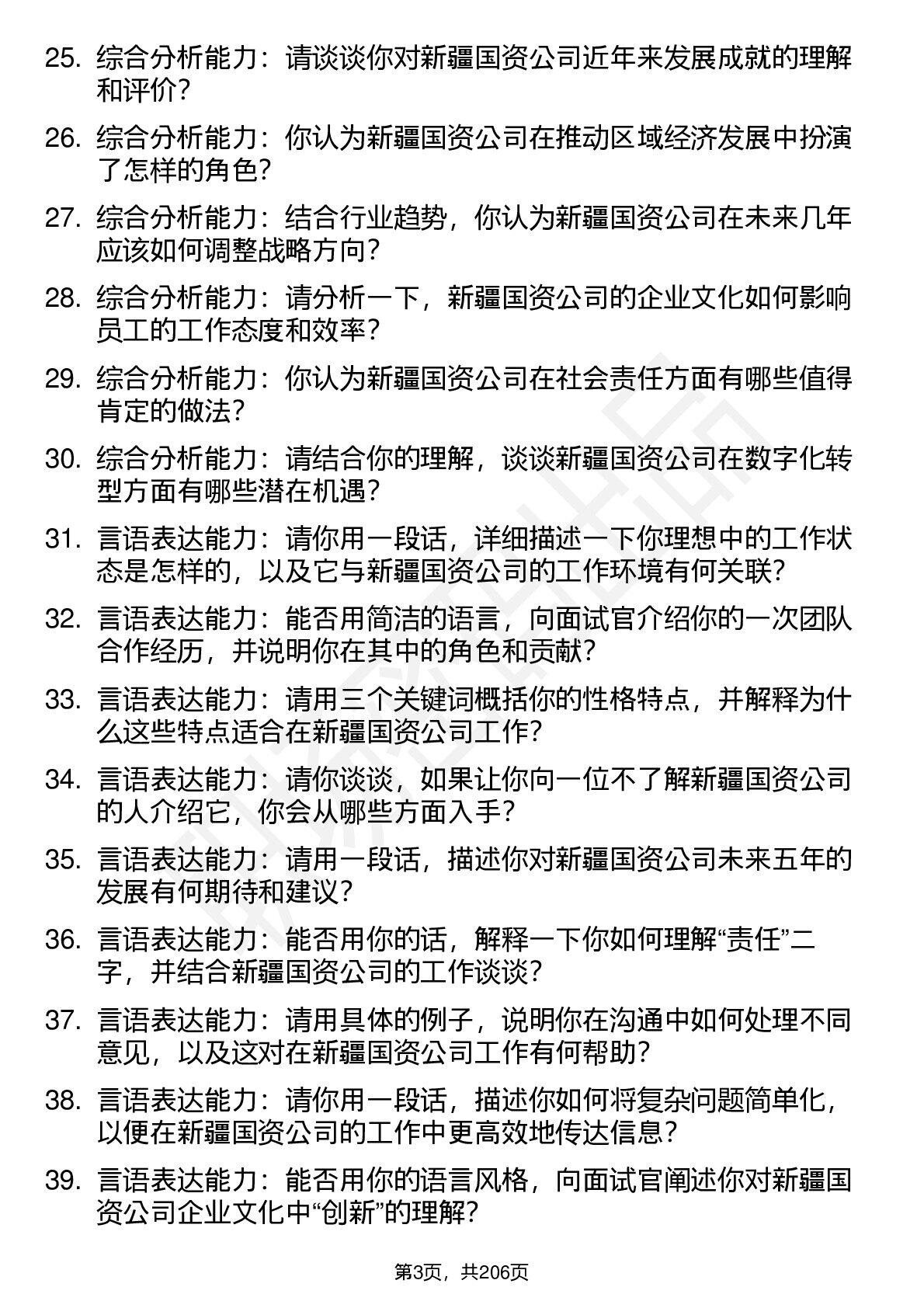 25. 综合分析能力：请谈谈你对新疆国资公司近年来发展成就的理解和评价？

26. 综合分析能力：你认为新疆国资公司在推动区域经济发展中扮演了怎样的角色？

27. 综合分析能力：结合行业趋势，你认为新疆国资公司在未来几年应该如何调整战略方向？

28. 综合分析能力：请分析一下，新疆国资公司的企业文化如何影响员工的工作态度和效率？

29. 综合分析能力：你认为新疆国资公司在社会责任方面有哪些值得肯定的做法？

30. 综合分析能力：请结合你的理解，谈谈新疆国资公司在数字化转型方面有哪些潜在机遇？

31. 言语表达能力：请你用一段话，详细描述一下你理想中的工作状态是怎样的，以及它与新疆国资公司的工作环境有何关联？

32. 言语表达能力：能否用简洁的语言，向面试官介绍你的一次团队合作经历，并说明你在其中的角色和贡献？

33. 言语表达能力：请用三个关键词概括你的性格特点，并解释为什么这些特点适合在新疆国资公司工作？

34. 言语表达能力：请你谈谈，如果让你向一位不了解新疆国资公司的人介绍它，你会从哪些方面入手？

35. 言语表达能力：请用一段话，描述你对新疆国资公司未来五年的发展有何期待和建议？

36. 言语表达能力：能否用你的话，解释一下你如何理解“责任”二字，并结合新疆国资公司的工作谈谈？

37. 言语表达能力：请用具体的例子，说明你在沟通中如何处理不同意见，以及这对在新疆国资公司工作有何帮助？

38. 言语表达能力：请你用一段话，描述你如何将复杂问题简单化，以便在新疆国资公司的工作中更高效地传达信息？

39. 言语表达能力：能否用你的语言风格，向面试官阐述你对新疆国资公司企业文化中“创新”的理解？

第3页，共206页